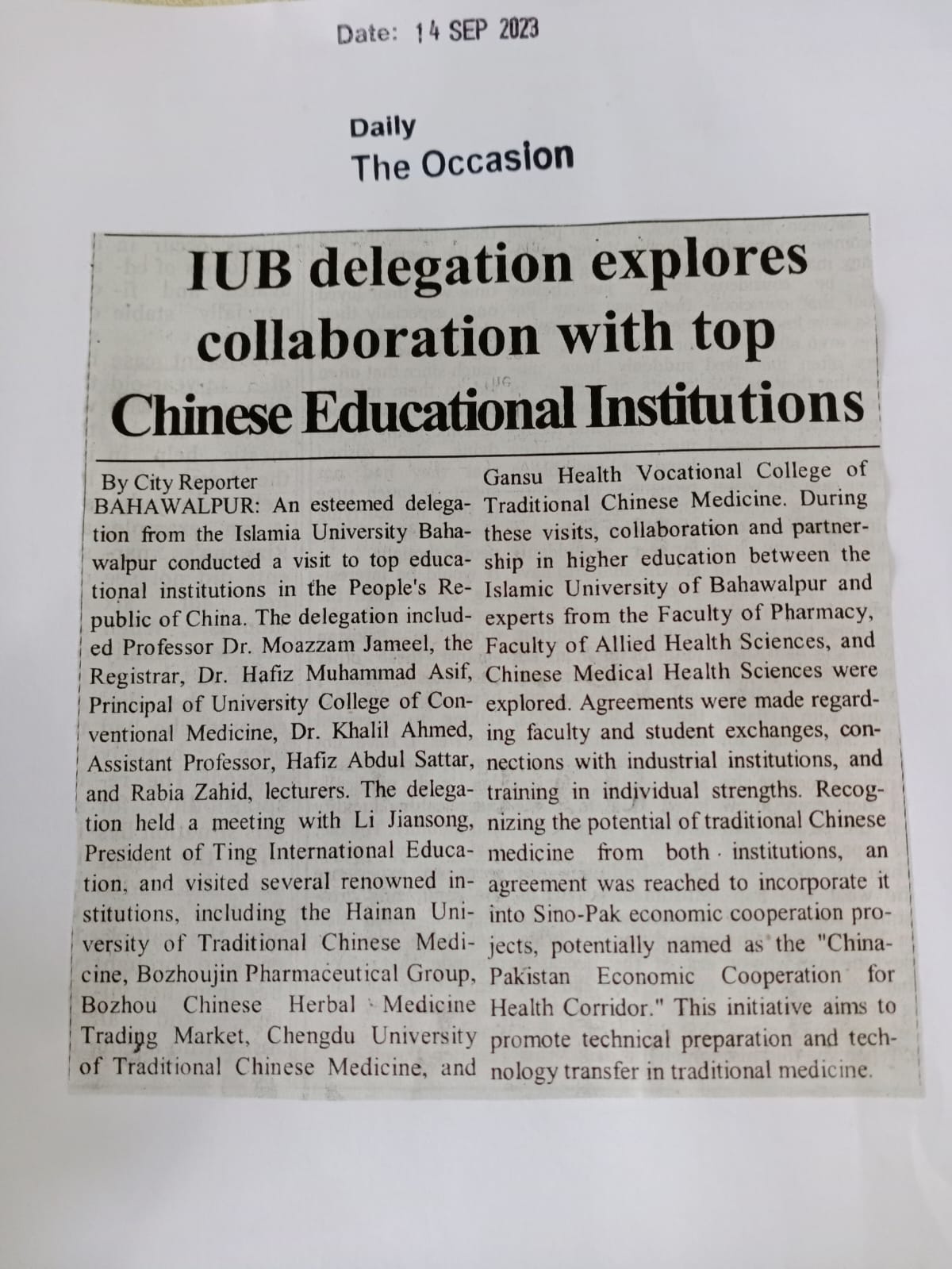 Date: 14 SEP 2023

Daily
The Occasion

IUB delegation explores collaboration with top Chinese Educational Institutions

By City Reporter
BAHAWALPUR: An esteemed delegation from the Islamia University Bahawalpur conducted a visit to top educational institutions in the People's Republic of China. The delegation included Professor Dr. Moazzam Jameel, the Registrar, Dr. Hafiz Muhammad Asif, Principal of University College of Conventional Medicine, Dr. Khalil Ahmed, Assistant Professor, Hafiz Abdul Sattar, and Rabia Zahid, lecturers. The delegation held a meeting with Li Jiansong, President of Ting International Education, and visited several renowned institutions, including the Hainan University of Traditional Chinese Medicine, Bozhoujin Pharmaceutical Group, Bozhou Chinese Herbal Medicine Trading Market, Chengdu University of Traditional Chinese Medicine, and Gansu Health Vocational College of Traditional Chinese Medicine. During these visits, collaboration and partnership in higher education between the Islamic University of Bahawalpur and experts from the Faculty of Pharmacy, Faculty of Allied Health Sciences, and Chinese Medical Health Sciences were explored. Agreements were made regarding faculty and student exchanges, connections with industrial institutions, and training in individual strengths. Recognizing the potential of traditional Chinese medicine from both institutions, an agreement was reached to incorporate it into Sino-Pak economic cooperation projects, potentially named as the "China-Pakistan Economic Cooperation for Health Corridor." This initiative aims to promote technical preparation and technology transfer in traditional medicine.